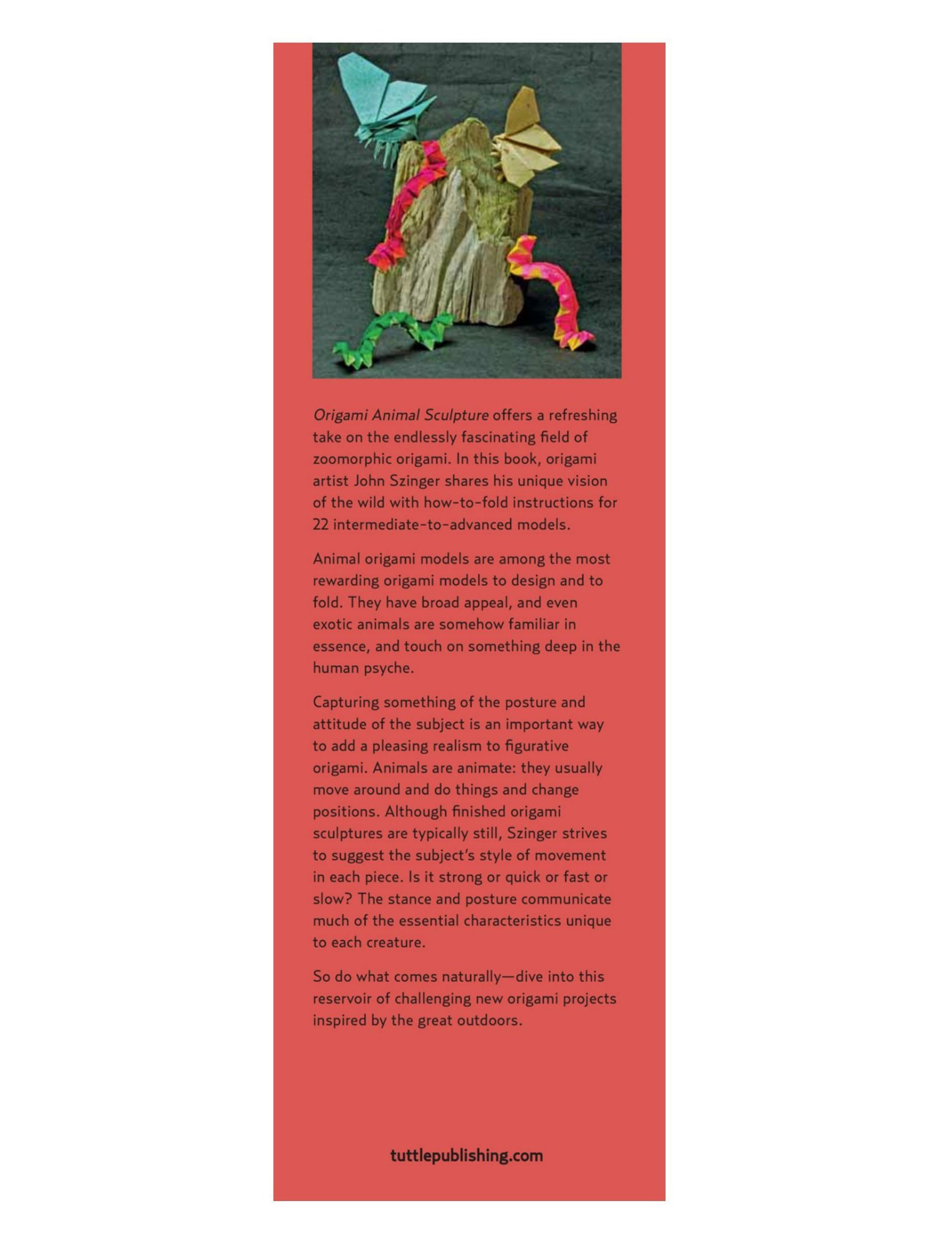 Origami Animal Sculpture offers a refreshing take on the endlessly fascinating field of zoomorphic origami. In this book, origami artist John Szinger shares his unique vision of the wild with how-to-fold instructions for 22 intermediate-to-advanced models.

Animal origami models are among the most rewarding origami models to design and to fold. They have broad appeal, and even exotic animals are somehow familiar in essence, and touch on something deep in the human psyche.

Capturing something of the posture and attitude of the subject is an important way to add a pleasing realism to figurative origami. Animals are animate: they usually move around and do things and change positions. Although finished origami sculptures are typically still, Szinger strives to suggest the subject's style of movement in each piece. Is it strong or quick or fast or slow? The stance and posture communicate much of the essential characteristics unique to each creature.

So do what comes naturally—dive into this reservoir of challenging new origami projects inspired by the great outdoors.

tuttlepublishing.com